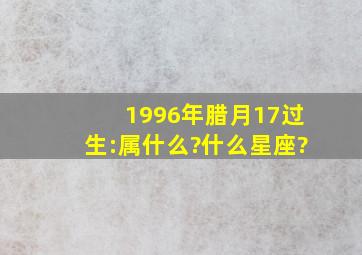 1996年腊月17过生:属什么?什么星座?